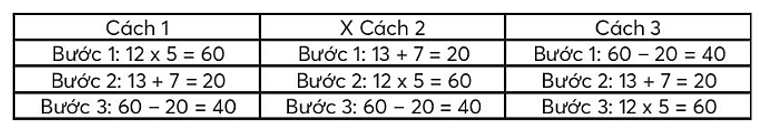 | Cách 1 | X Cách 2 | Cách 3 |
|---|---|---|
| Bước 1: 12 x 5 = 60 | Bước 1: 13 + 7 = 20 | Bước 1: 60 – 20 = 40 |
| Bước 2: 13 + 7 = 20 | Bước 2: 12 x 5 = 60 | Bước 2: 13 + 7 = 20 |
| Bước 3: 60 – 20 = 40 | Bước 3: 60 – 20 = 40 | Bước 3: 12 x 5 = 60 |